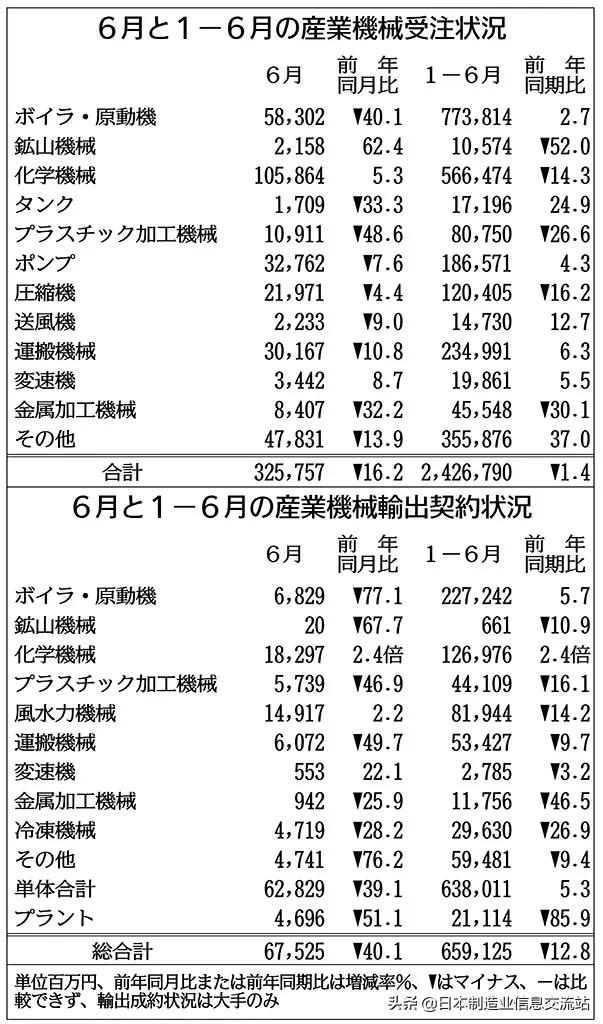 6月と1－6月の産業機械受注状況

| | 6月 | 前年同月比 | 1－6月 | 前年同期比 |
|---|---|---|---|---|
| ボイラ・原動機 | 58,302 | ▼40.1 | 773,814 | 2.7 |
| 鉱山機械 | 2,158 | 62.4 | 10,574 | ▼52.0 |
| 化学機械 | 105,864 | 5.3 | 566,474 | ▼14.3 |
| タンク | 1,709 | ▼33.3 | 17,196 | 24.9 |
| プラスチック加工機械 | 10,911 | ▼48.6 | 80,750 | ▼26.6 |
| ポンプ | 32,762 | ▼7.6 | 186,571 | 4.3 |
| 圧縮機 | 21,971 | ▼4.4 | 120,405 | ▼16.2 |
| 送風機 | 2,233 | ▼9.0 | 14,730 | 12.7 |
| 運搬機械 | 30,167 | ▼10.8 | 234,991 | 6.3 |
| 変速機 | 3,442 | 8.7 | 19,861 | 5.5 |
| 金属加工機械 | 8,407 | ▼32.2 | 45,548 | ▼30.1 |
| その他 | 47,831 | ▼13.9 | 355,876 | 37.0 |
| 合計 | 325,757 | ▼16.2 | 2,426,790 | ▼1.4 |

6月と1－6月の産業機械輸出契約状況

| | 6月 | 前年同月比 | 1－6月 | 前年同期比 |
|---|---|---|---|---|
| ボイラ・原動機 | 6,829 | ▼77.1 | 227,242 | 5.7 |
| 鉱山機械 | 20 | ▼67.7 | 661 | ▼10.9 |
| 化学機械 | 18,297 | 2.4倍 | 126,976 | 2.4倍 |
| プラスチック加工機械 | 5,739 | ▼46.9 | 44,109 | ▼16.1 |
| 風水力機械 | 14,917 | 2.2 | 81,944 | ▼14.2 |
| 運搬機械 | 6,072 | ▼49.7 | 53,427 | ▼9.7 |
| 変速機 | 553 | 22.1 | 2,785 | ▼3.2 |
| 金属加工機械 | 942 | ▼25.9 | 11,756 | ▼46.5 |
| 冷凍機械 | 4,719 | ▼28.2 | 29,630 | ▼26.9 |
| その他 | 4,741 | ▼76.2 | 59,481 | ▼9.4 |
| 単体合計 | 62,829 | ▼39.1 | 638,011 | 5.3 |
| プラント | 4,696 | ▼51.1 | 21,114 | ▼85.9 |
| 総合計 | 67,525 | ▼40.1 | 659,125 | ▼12.8 |

単位百万円、前年同月比または前年同期比は増減率%、▼はマイナス、－は比較できず、輸出成約状況は大手のみ

头条 @日本制造业信息交流站